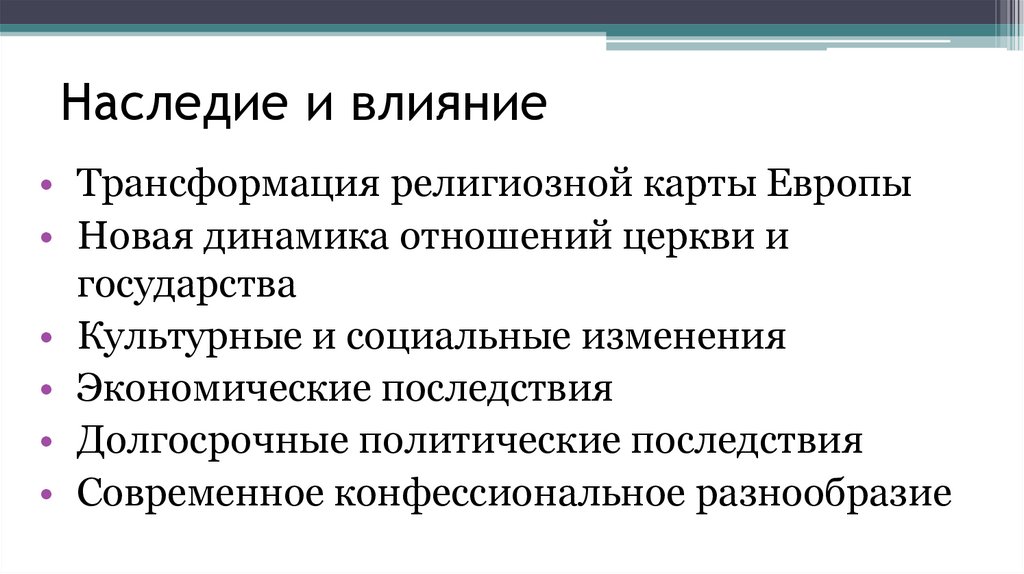 Наследие и влияние

• Трансформация религиозной карты Европы
• Новая динамика отношений церкви и государства
• Культурные и социальные изменения
• Экономические последствия
• Долгосрочные политические последствия
• Современное конфессиональное разнообразие